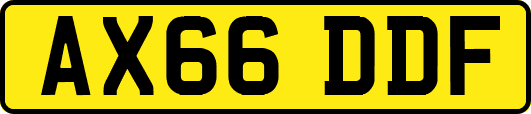 AX66 DDF